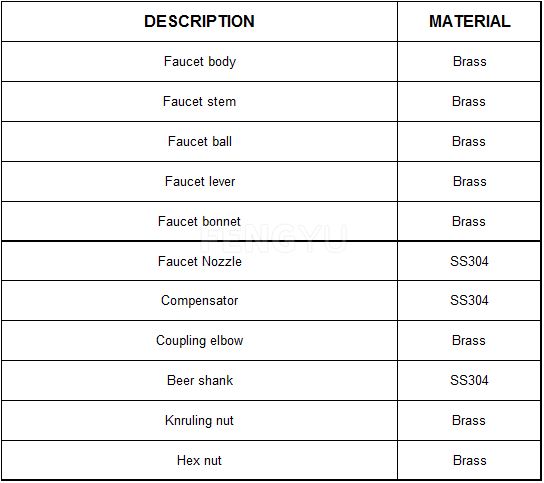 | DESCRIPTION | MATERIAL |
|---|---|
| Faucet body | Brass |
| Faucet stem | Brass |
| Faucet ball | Brass |
| Faucet lever | Brass |
| Faucet bonnet | Brass |
| Faucet Nozzle | SS304 |
| Compensator | SS304 |
| Coupling elbow | Brass |
| Beer shank | SS304 |
| Knruling nut | Brass |
| Hex nut | Brass |

FENGYU